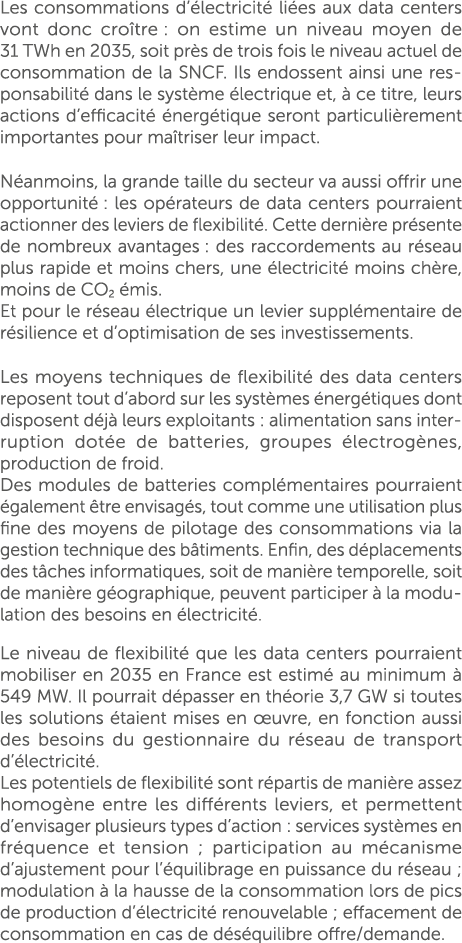 Les consommations d'électricité liées aux data centers vont donc croître : on estime un niveau moyen de 31 TWh en 2035, soit près de trois fois le niveau actuel de consommation de la SNCF. Ils endossent ainsi une responsabilité dans le système électrique et, à ce titre, leurs actions d'efficacité énergétique seront particulièrement importantes pour maîtriser leur impact.

Néanmoins, la grande taille du secteur va aussi offrir une opportunité : les opérateurs de data centers pourraient actionner des leviers de flexibilité. Cette dernière présente de nombreux avantages : des raccordements au réseau plus rapide et moins chers, une électricité moins chère, moins de $CO_2$ émis.
Et pour le réseau électrique un levier supplémentaire de résilience et d'optimisation de ses investissements.

Les moyens techniques de flexibilité des data centers reposent tout d'abord sur les systèmes énergétiques dont disposent déjà leurs exploitants : alimentation sans interruption dotée de batteries, groupes électrogènes, production de froid.
Des modules de batteries complémentaires pourraient également être envisagés, tout comme une utilisation plus fine des moyens de pilotage des consommations via la gestion technique des bâtiments. Enfin, des déplacements des tâches informatiques, soit de manière temporelle, soit de manière géographique, peuvent participer à la modulation des besoins en électricité.

Le niveau de flexibilité que les data centers pourraient mobiliser en 2035 en France est estimé au minimum à 549 MW. Il pourrait dépasser en théorie 3,7 GW si toutes les solutions étaient mises en œuvre, en fonction aussi des besoins du gestionnaire du réseau de transport d'électricité.
Les potentiels de flexibilité sont répartis de manière assez homogène entre les différents leviers, et permettent d'envisager plusieurs types d'action : services systèmes en fréquence et tension ; participation au mécanisme d'ajustement pour l'équilibrage en puissance du réseau ; modulation à la hausse de la consommation lors de pics de production d'électricité renouvelable ; effacement de consommation en cas de déséquilibre offre/demande.